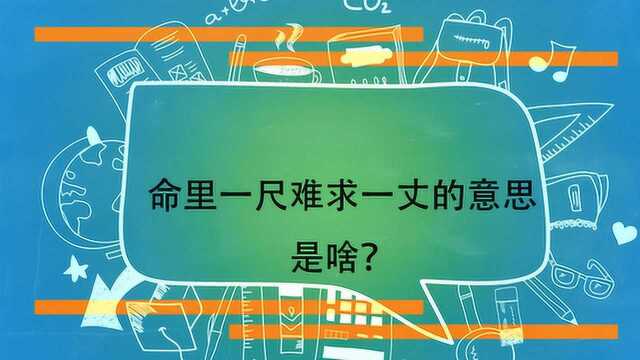 $CO_2$

命里一尺难求一丈的意思是啥?